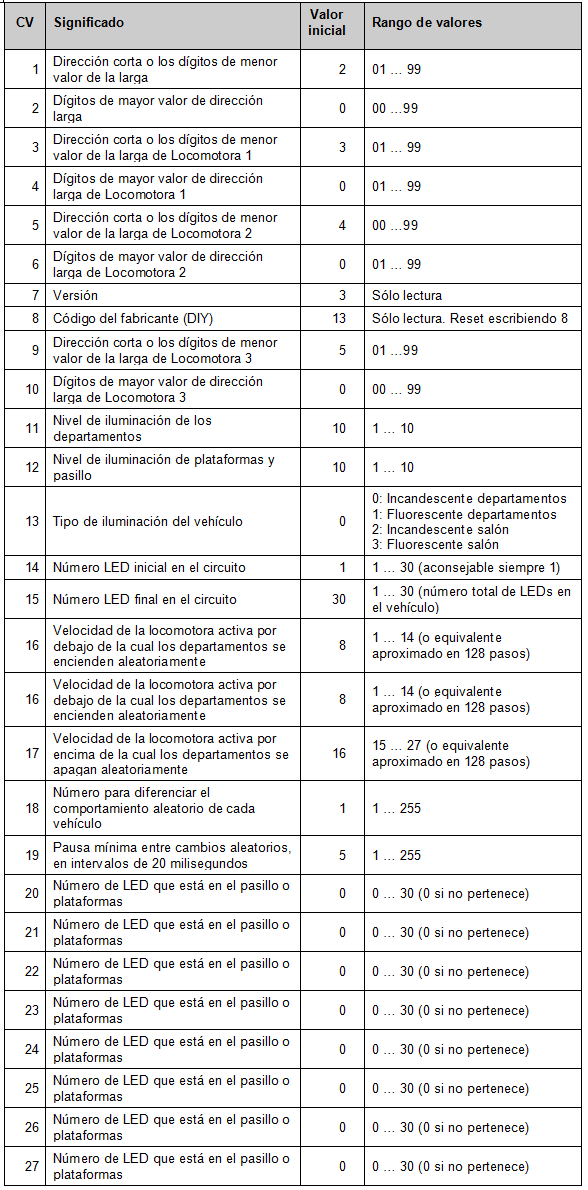 | CV | Significado | Valor inicial | Rango de valores |
|---|---|---|---|
| 1 | Dirección corta o los dígitos de menor valor de la larga | 2 | 01 … 99 |
| 2 | Dígitos de mayor valor de dirección larga | 0 | 00 …99 |
| 3 | Dirección corta o los dígitos de menor valor de la larga de Locomotora 1 | 3 | 01 … 99 |
| 4 | Dígitos de mayor valor de dirección larga de Locomotora 1 | 0 | 01 … 99 |
| 5 | Dirección corta o los dígitos de menor valor de la larga de Locomotora 2 | 4 | 00 …99 |
| 6 | Dígitos de mayor valor de dirección larga de Locomotora 2 | 0 | 01 … 99 |
| 7 | Versión | 3 | Sólo lectura |
| 8 | Código del fabricante (DIY) | 13 | Sólo lectura. Reset escribiendo 8 |
| 9 | Dirección corta o los dígitos de menor valor de la larga de Locomotora 3 | 5 | 01 …99 |
| 10 | Dígitos de mayor valor de dirección larga de Locomotora 3 | 0 | 00 … 99 |
| 11 | Nivel de iluminación de los departamentos | 10 | 1 … 10 |
| 12 | Nivel de iluminación de plataformas y pasillo | 10 | 1 … 10 |
| 13 | Tipo de iluminación del vehículo | 0 | 0: Incandescente departamentos 1: Fluorescente departamentos 2: Incandescente salón 3: Fluorescente salón |
| 14 | Número LED inicial en el circuito | 1 | 1 … 30 (aconsejable siempre 1) |
| 15 | Número LED final en el circuito | 30 | 1 … 30 (número total de LEDs en el vehículo) |
| 16 | Velocidad de la locomotora activa por debajo de la cual los departamentos se encienden aleatoriamente | 8 | 1 … 14 (o equivalente aproximado en 128 pasos) |
| 16 | Velocidad de la locomotora activa por debajo de la cual los departamentos se encienden aleatoriamente | 8 | 1 … 14 (o equivalente aproximado en 128 pasos) |
| 17 | Velocidad de la locomotora activa por encima de la cual los departamentos se apagan aleatoriamente | 16 | 15 … 27 (o equivalente aproximado en 128 pasos) |
| 18 | Número para diferenciar el comportamiento aleatorio de cada vehículo | 1 | 1 … 255 |
| 19 | Pausa mínima entre cambios aleatorios, en intervalos de 20 milisegundos | 5 | 1 … 255 |
| 20 | Número de LED que está en el pasillo o plataformas | 0 | 0 … 30 (0 si no pertenece) |
| 21 | Número de LED que está en el pasillo o plataformas | 0 | 0 … 30 (0 si no pertenece) |
| 22 | Número de LED que está en el pasillo o plataformas | 0 | 0 … 30 (0 si no pertenece) |
| 23 | Número de LED que está en el pasillo o plataformas | 0 | 0 … 30 (0 si no pertenece) |
| 24 | Número de LED que está en el pasillo o plataformas | 0 | 0 … 30 (0 si no pertenece) |
| 25 | Número de LED que está en el pasillo o plataformas | 0 | 0 … 30 (0 si no pertenece) |
| 26 | Número de LED que está en el pasillo o plataformas | 0 | 0 … 30 (0 si no pertenece) |
| 27 | Número de LED que está en el pasillo o plataformas | 0 | 0 … 30 (0 si no pertenece) |